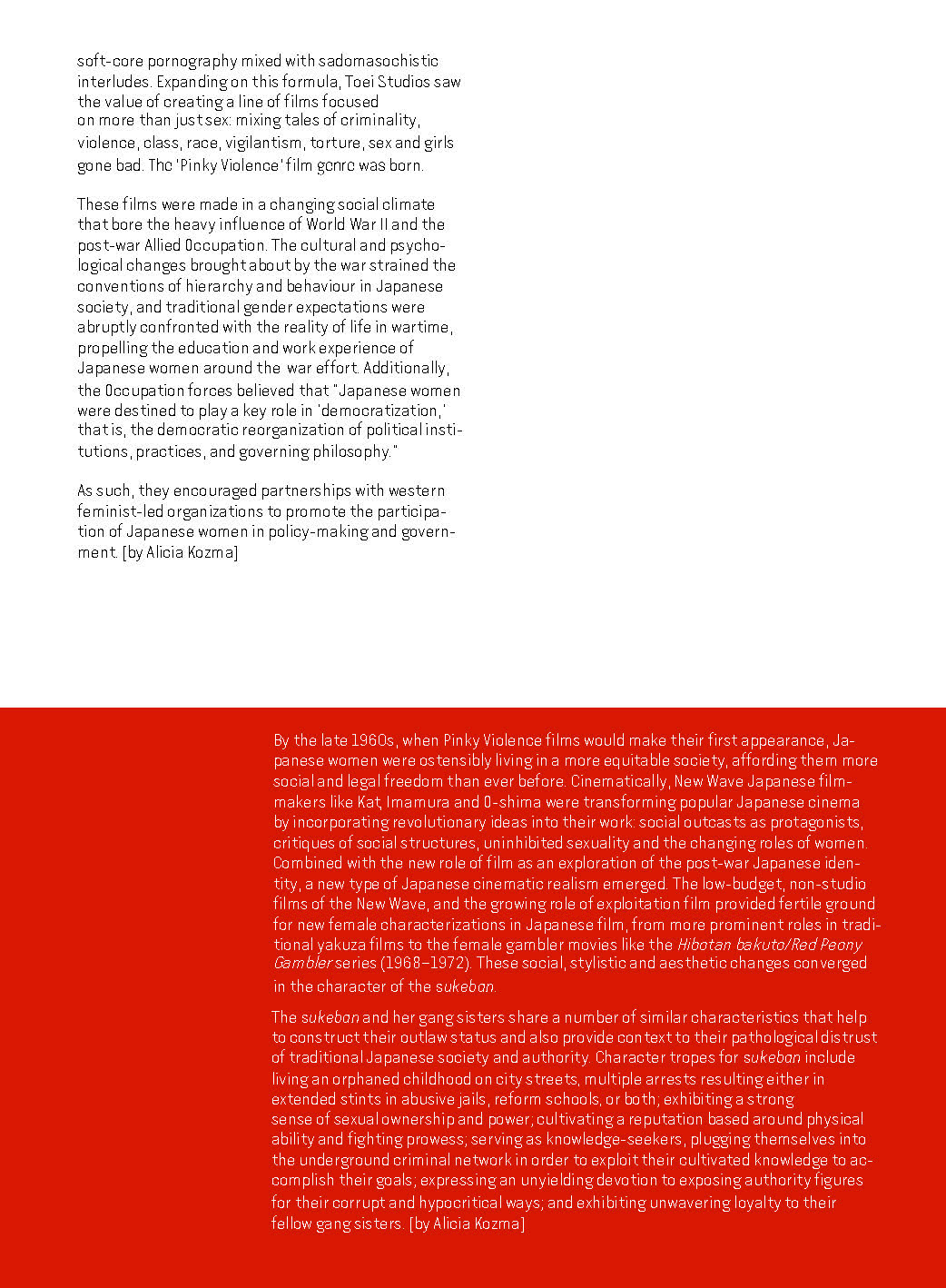 soft-core pornography mixed with sadomasochistic interludes. Expanding on this formula, Toei Studios saw the value of creating a line of films focused on more than just sex: mixing tales of criminality, violence, class, race, vigilantism, torture, sex and girls gone bad. The 'Pinky Violence' film genre was born.

These films were made in a changing social climate that bore the heavy influence of World War II and the post-war Allied Occupation. The cultural and psychological changes brought about by the war strained the conventions of hierarchy and behaviour in Japanese society, and traditional gender expectations were abruptly confronted with the reality of life in wartime, propelling the education and work experience of Japanese women around the war effort. Additionally, the Occupation forces believed that "Japanese women were destined to play a key role in 'democratization,' that is, the democratic reorganization of political institutions, practices, and governing philosophy."

As such, they encouraged partnerships with western feminist-led organizations to promote the participation of Japanese women in policy-making and government. [by Alicia Kozma]

By the late 1960s, when Pinky Violence films would make their first appearance, Japanese women were ostensibly living in a more equitable society, affording them more social and legal freedom than ever before. Cinematically, New Wave Japanese filmmakers like Kat, Imamura and O-shima were transforming popular Japanese cinema by incorporating revolutionary ideas into their work: social outcasts as protagonists, critiques of social structures, uninhibited sexuality and the changing roles of women. Combined with the new role of film as an exploration of the post-war Japanese identity, a new type of Japanese cinematic realism emerged. The low-budget, non-studio films of the New Wave, and the growing role of exploitation film provided fertile ground for new female characterizations in Japanese film, from more prominent roles in traditional yakuza films to the female gambler movies like the Hibotan bakuto/Red Peony Gambler series (1968–1972). These social, stylistic and aesthetic changes converged in the character of the sukeban.

The sukeban and her gang sisters share a number of similar characteristics that help to construct their outlaw status and also provide context to their pathological distrust of traditional Japanese society and authority. Character tropes for sukeban include living an orphaned childhood on city streets, multiple arrests resulting either in extended stints in abusive jails, reform schools, or both; exhibiting a strong sense of sexual ownership and power; cultivating a reputation based around physical ability and fighting prowess; serving as knowledge-seekers, plugging themselves into the underground criminal network in order to exploit their cultivated knowledge to accomplish their goals; expressing an unyielding devotion to exposing authority figures for their corrupt and hypocritical ways; and exhibiting unwavering loyalty to their fellow gang sisters. [by Alicia Kozma]